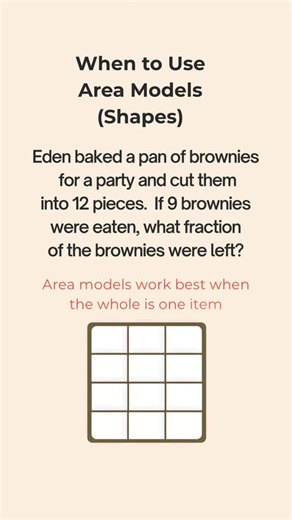 When to Use Area Models (Shapes)

Eden baked a pan of brownies for a party and cut them into 12 pieces. If 9 brownies were eaten, what fraction of the brownies were left?

Area models work best when the whole is one item